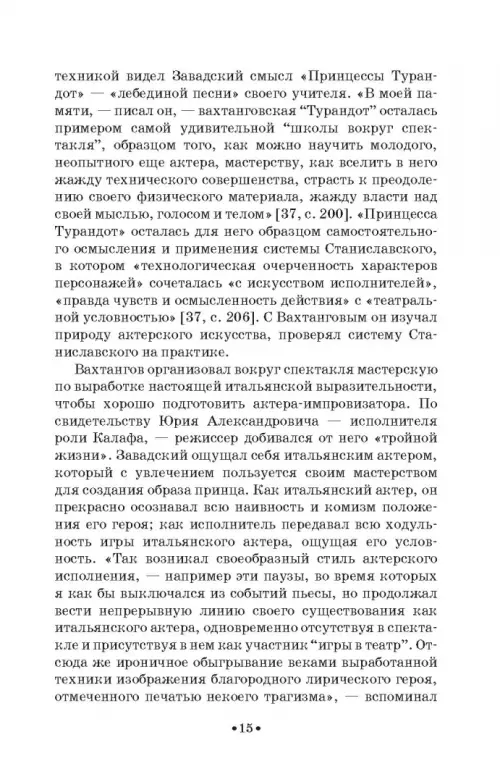 техникой видел Завадский смысл «Принцессы Турандот» — «лебединой песни» своего учителя. «В моей памяти, — писал он, — вахтанговская “Турандот” осталась примером самой удивительной “школы вокруг спектакля”, образцом того, как можно научить молодого, неопытного еще актера, мастерству, как вселить в него жажду технического совершенства, страсть к преодолению своего физического материала, жажду власти над своей мыслью, голосом и телом» [37, с. 200]. «Принцесса Турандот» осталась для него образцом самостоятельного осмысления и применения системы Станиславского, в котором «технологическая очерченность характеров персонажей» сочеталась «с искусством исполнителей», «правда чувств и осмысленность действия» с «театральной условностью» [37, с. 206]. С Вахтанговым он изучал природу актерского искусства, проверял систему Станиславского на практике.

Вахтангов организовал вокруг спектакля мастерскую по выработке настоящей итальянской выразительности, чтобы хорошо подготовить актера-импровизатора. По свидетельству Юрия Александровича — исполнителя роли Калафа, — режиссер добивался от него «тройной жизни». Завадский ощущал себя итальянским актером, который с увлечением пользуется своим мастерством для создания образа принца. Как итальянский актер, он прекрасно осознавал всю наивность и комизм положения его героя; как исполнитель передавал всю ходульность игры итальянского актера, ощущая его условность. «Так возникал своеобразный стиль актерского исполнения, — например эти паузы, во время которых я как бы выключался из событий пьесы, но продолжал вести непрерывную линию своего существования как итальянского актера, одновременно отсутствуя в спектакле и присутствуя в нем как участник “игры в театр”. Отсюда же ироничное обыгрывание веками выработанной техники изображения благородного лирического героя, отмеченного печатью некоего трагизма», — вспоминал

•15•